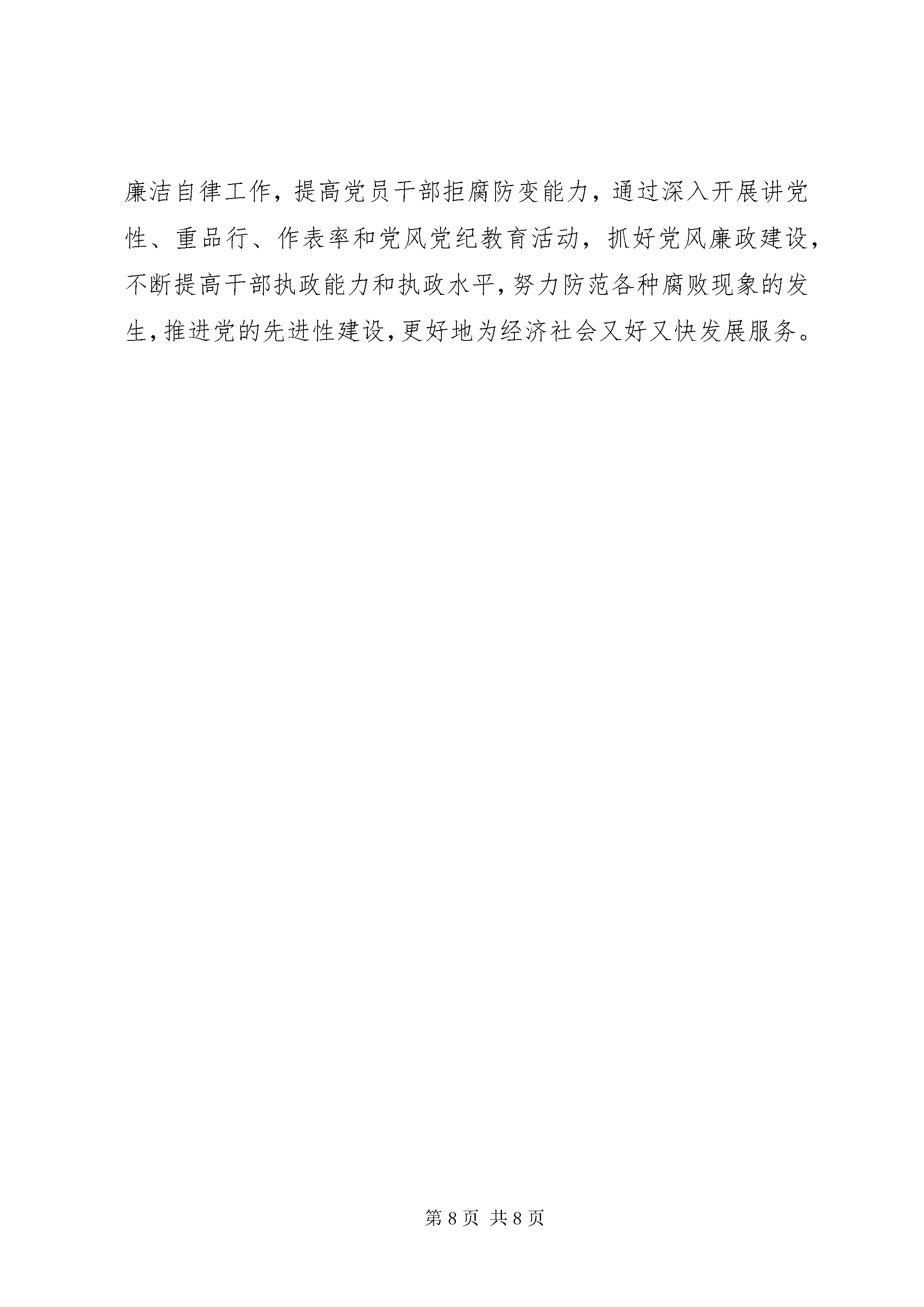 廉洁自律工作，提高党员干部拒腐防变能力，通过深入开展讲党性、重品行、作表率和党风党纪教育活动，抓好党风廉政建设，不断提高干部执政能力和执政水平，努力防范各种腐败现象的发生，推进党的先进性建设，更好地为经济社会又好又快发展服务。

第8页 共8页